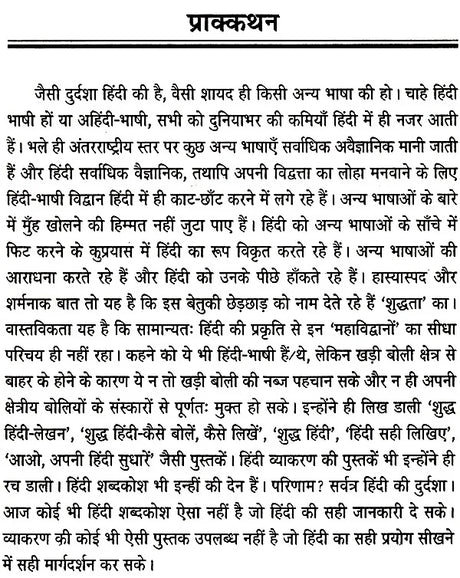 प्राक्कथन

जैसी दुर्दशा हिंदी की है, वैसी शायद ही किसी अन्य भाषा की हो। चाहे हिंदी भाषी हों या अहिंदी-भाषी, सभी को दुनियाभर की कमियाँ हिंदी में ही नजर आती हैं। भले ही अंतरराष्ट्रीय स्तर पर कुछ अन्य भाषाएँ सर्वाधिक अवैज्ञानिक मानी जाती हैं और हिंदी सर्वाधिक वैज्ञानिक, तथापि अपनी विद्वत्ता का लोहा मनवाने के लिए हिंदी-भाषी विद्वान हिंदी में ही काट-छाँट करने में लगे रहे हैं। अन्य भाषाओं के बारे में मुँह खोलने की हिम्मत नहीं जुटा पाए हैं। हिंदी को अन्य भाषाओं के साँचे में फिट करने के कुप्रयास में हिंदी का रूप विकृत करते रहे हैं। अन्य भाषाओं की आराधना करते रहे हैं और हिंदी को उनके पीछे हाँकते रहे हैं। हास्यास्पद और शर्मनाक बात तो यह है कि इस बेतुकी छेड़छाड़ को नाम देते रहे हैं 'शुद्धता' का। वास्तविकता यह है कि सामान्यतः हिंदी की प्रकृति से इन 'महाविद्वानों' का सीधा परिचय ही नहीं रहा। कहने को ये भी हिंदी-भाषी हैं/थे, लेकिन खड़ी बोली क्षेत्र से बाहर के होने के कारण ये न तो खड़ी बोली की नब्ज पहचान सके और न ही अपनी क्षेत्रीय बोलियों के संस्कारों से पूर्णतः मुक्त हो सके। इन्होंने ही लिख डाली 'शुद्ध हिंदी-लेखन', 'शुद्ध हिंदी-कैसे बोलें, कैसे लिखें', 'शुद्ध हिंदी', 'हिंदी सही लिखिए', 'आओ, अपनी हिंदी सुधारें' जैसी पुस्तकें। हिंदी व्याकरण की पुस्तकें भी इन्होंने ही रच डाली। हिंदी शब्दकोश भी इन्हीं की देन हैं। परिणाम? सर्वत्र हिंदी की दुर्दशा। आज कोई भी हिंदी शब्दकोश ऐसा नहीं है जो हिंदी की सही जानकारी दे सके। व्याकरण की कोई भी ऐसी पुस्तक उपलब्ध नहीं है जो हिंदी का सही प्रयोग सीखने में सही मार्गदर्शन कर सके।